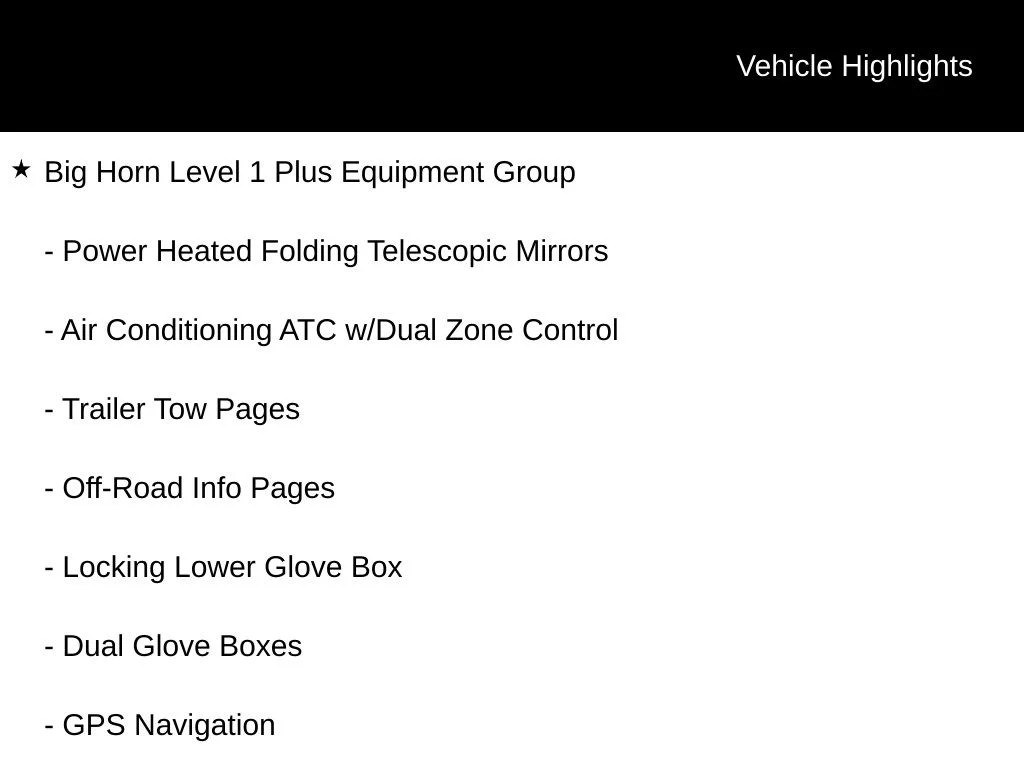 Vehicle Highlights

★ Big Horn Level 1 Plus Equipment Group

- Power Heated Folding Telescopic Mirrors

- Air Conditioning ATC w/Dual Zone Control

- Trailer Tow Pages

- Off-Road Info Pages

- Locking Lower Glove Box

- Dual Glove Boxes

- GPS Navigation